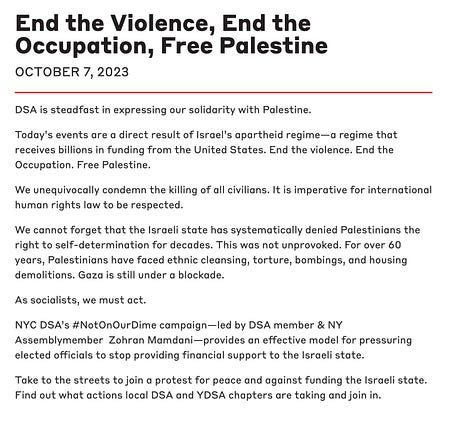 End the Violence, End the Occupation, Free Palestine

OCTOBER 7, 2023

DSA is steadfast in expressing our solidarity with Palestine.

Today's events are a direct result of Israel's apartheid regime—a regime that receives billions in funding from the United States. End the violence. End the Occupation. Free Palestine.

We unequivocally condemn the killing of all civilians. It is imperative for international human rights law to be respected.

We cannot forget that the Israeli state has systematically denied Palestinians the right to self-determination for decades. This was not unprovoked. For over 60 years, Palestinians have faced ethnic cleansing, torture, bombings, and housing demolitions. Gaza is still under a blockade.

As socialists, we must act.

NYC DSA's #NotOnOurDime campaign—led by DSA member & NY Assemblymember  Zohran Mamdani—provides an effective model for pressuring elected officials to stop providing financial support to the Israeli state.

Take to the streets to join a protest for peace and against funding the Israeli state. Find out what actions local DSA and YDSA chapters are taking and join in.